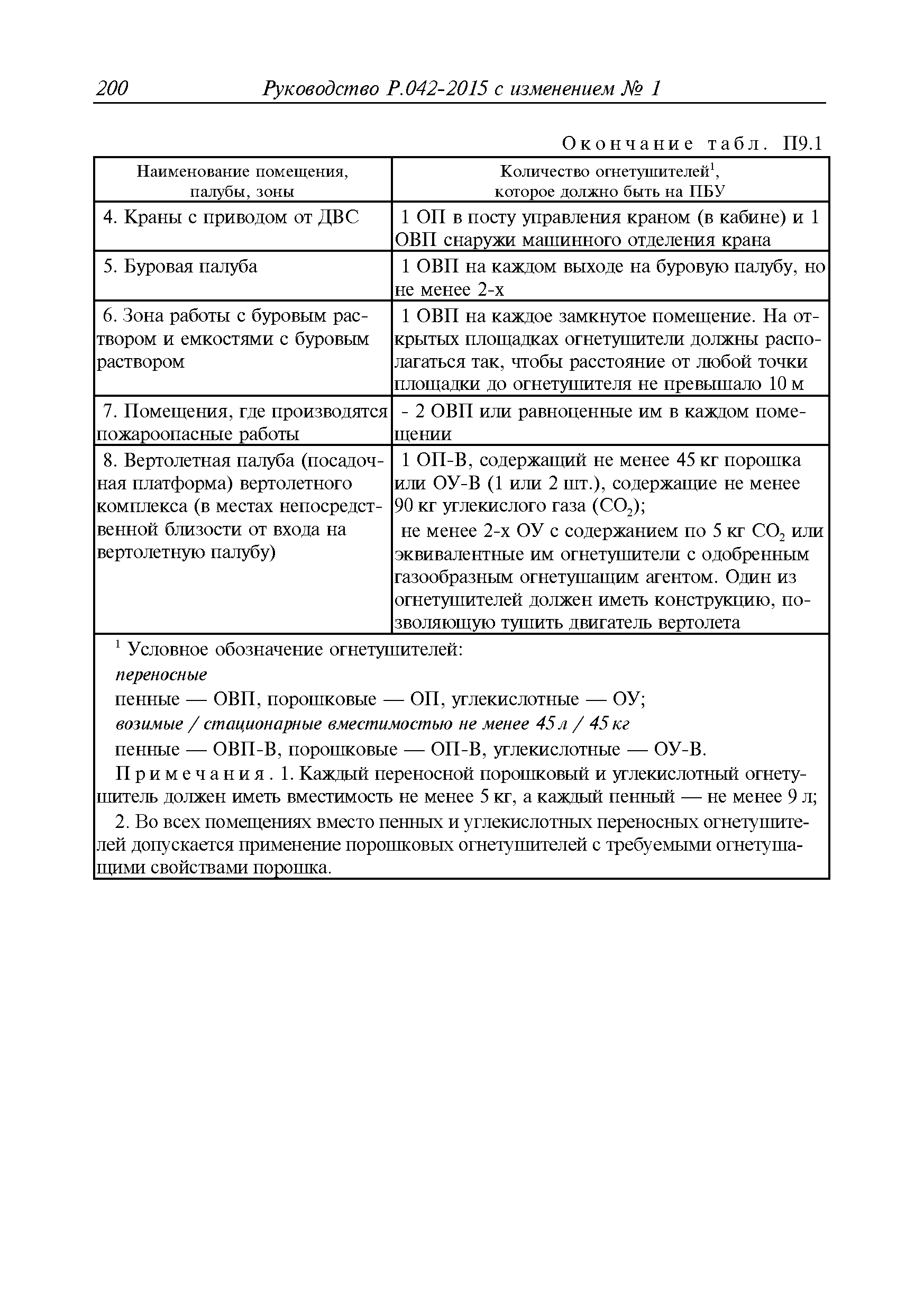 200 Руководство Р.042-2015 с изменением № 1

Окончание табл. П9.1

| Наименование помещения, палубы, зоны | Количество огнетушителей$^1$, которое должно быть на ПБУ |
|---|---|
| 4. Краны с приводом от ДВС | 1 ОП в посту управления краном (в кабине) и 1 ОВП снаружи машинного отделения крана |
| 5. Буровая палуба | 1 ОВП на каждом выходе на буровую палубу, но не менее 2-х |
| 6. Зона работы с буровым раствором и емкостями с буровым раствором | 1 ОВП на каждое замкнутое помещение. На открытых площадках огнетушители должны располагаться так, чтобы расстояние от любой точки площадки до огнетушителя не превышало 10 м |
| 7. Помещения, где производятся пожароопасные работы | - 2 ОВП или равноценные им в каждом помещении |
| 8. Вертолетная палуба (посадочная платформа) вертолетного комплекса (в местах непосредственной близости от входа на вертолетную палубу) | 1 ОП-В, содержащий не менее 45 кг порошка или ОУ-В (1 или 2 шт.), содержащие не менее 90 кг углекислого газа ($CO_2$); не менее 2-х ОУ с содержанием по 5 кг $CO_2$ или эквивалентные им огнетушители с одобренным газообразным огнетушащим агентом. Один из огнетушителей должен иметь конструкцию, позволяющую тушить двигатель вертолета |

$^1$ Условное обозначение огнетушителей:

переносные

пенные — ОВП, порошковые — ОП, углекислотные — ОУ;

возимые / стационарные вместимостью не менее 45 л / 45 кг

пенные — ОВП-В, порошковые — ОП-В, углекислотные — ОУ-В.

Примечания. 1. Каждый переносной порошковый и углекислотный огнетушитель должен иметь вместимость не менее 5 кг, а каждый пенный — не менее 9 л;

2. Во всех помещениях вместо пенных и углекислотных переносных огнетушителей допускается применение порошковых огнетушителей с требуемыми огнетушащими свойствами порошка.